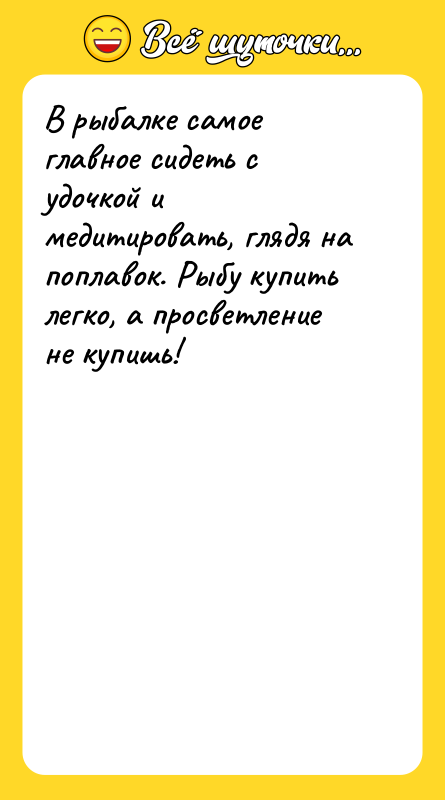 Всё шуточки...

В рыбалке самое главное сидеть с удочкой и медитировать, глядя на поплавок. Рыбу купить легко, а просветление не купишь!